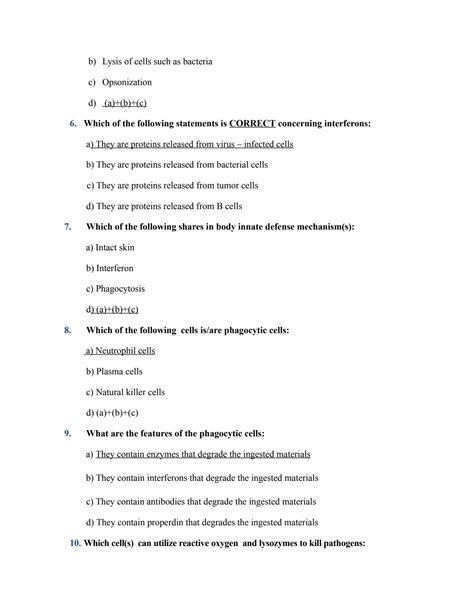 b) Lysis of cells such as bacteria

c) Opsonization

d) (a)+(b)+(c)

6. Which of the following statements is CORRECT concerning interferons:

a) They are proteins released from virus – infected cells

b) They are proteins released from bacterial cells

c) They are proteins released from tumor cells

d) They are proteins released from B cells

7. Which of the following shares in body innate defense mechanism(s):

a) Intact skin

b) Interferon

c) Phagocytosis

d) (a)+(b)+(c)

8. Which of the following cells is/are phagocytic cells:

a) Neutrophil cells

b) Plasma cells

c) Natural killer cells

d) (a)+(b)+(c)

9. What are the features of the phagocytic cells:

a) They contain enzymes that degrade the ingested materials

b) They contain interferons that degrade the ingested materials

c) They contain antibodies that degrade the ingested materials

d) They contain properdin that degrades the ingested materials

10. Which cell(s) can utilize reactive oxygen and lysozymes to kill pathogens: